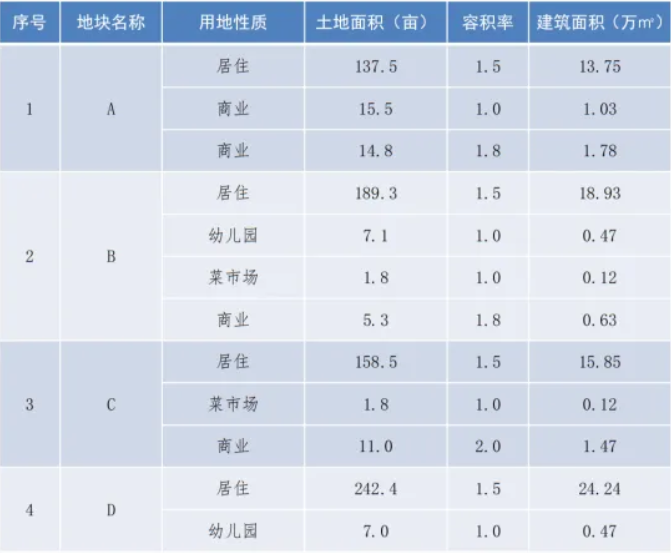 | 序号 | 地块名称 | 用地性质 | 土地面积（亩） | 容积率 | 建筑面积（万㎡） |
|---|---|---|---|---|---|
| 1 | A | 居住 | 137.5 | 1.5 | 13.75 |
|  |  | 商业 | 15.5 | 1.0 | 1.03 |
|  |  | 商业 | 14.8 | 1.8 | 1.78 |
| 2 | B | 居住 | 189.3 | 1.5 | 18.93 |
|  |  | 幼儿园 | 7.1 | 1.0 | 0.47 |
|  |  | 菜市场 | 1.8 | 1.0 | 0.12 |
|  |  | 商业 | 5.3 | 1.8 | 0.63 |
| 3 | C | 居住 | 158.5 | 1.5 | 15.85 |
|  |  | 菜市场 | 1.8 | 1.0 | 0.12 |
|  |  | 商业 | 11.0 | 2.0 | 1.47 |
| 4 | D | 居住 | 242.4 | 1.5 | 24.24 |
|  |  | 幼儿园 | 7.0 | 1.0 | 0.47 |